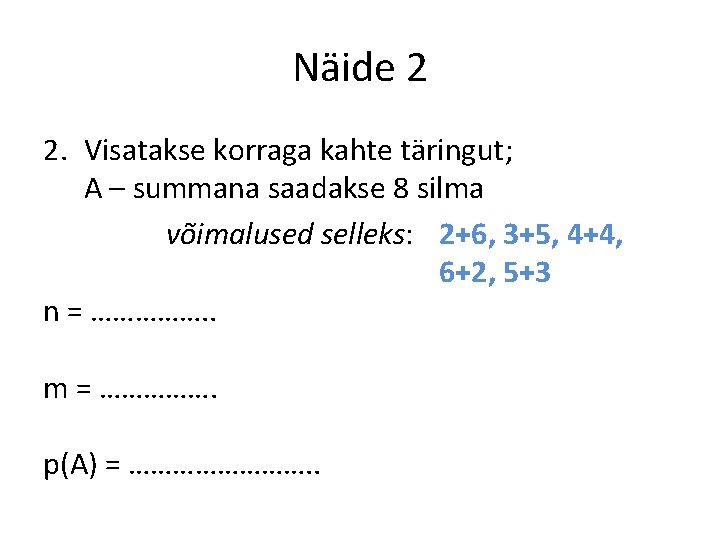 Näide 2

2. Visatakse korraga kahte täringut;
A – summana saadakse 8 silma

võimalused selleks: 2+6, 3+5, 4+4, 6+2, 5+3

n = ____

m = ____

p(A) = ____